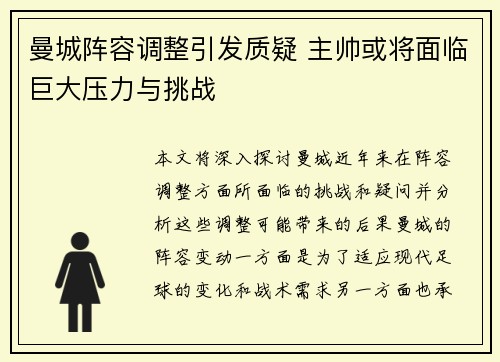 曼城阵容调整引发质疑 主帅或将面临巨大压力与挑战

本文将深入探讨曼城近年来在阵容调整方面所面临的挑战和疑问并分析这些调整可能带来的后果曼城的阵容变动一方面是为了适应现代足球的变化和战术需求另一方面也承